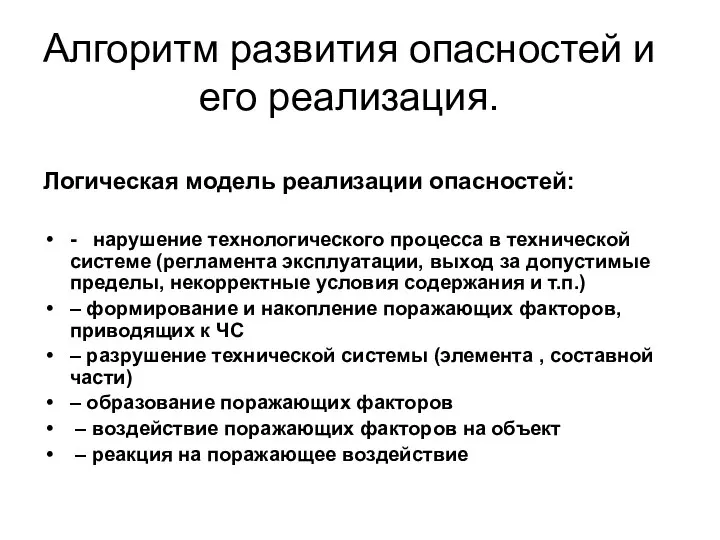 Алгоритм развития опасностей и его реализация.

Логическая модель реализации опасностей:

• - нарушение технологического процесса в технической системе (регламента эксплуатации, выход за допустимые пределы, некорректные условия содержания и т.п.)
• – формирование и накопление поражающих факторов, приводящих к ЧС
• – разрушение технической системы (элемента , составной части)
• – образование поражающих факторов
• – воздействие поражающих факторов на объект
• – реакция на поражающее воздействие